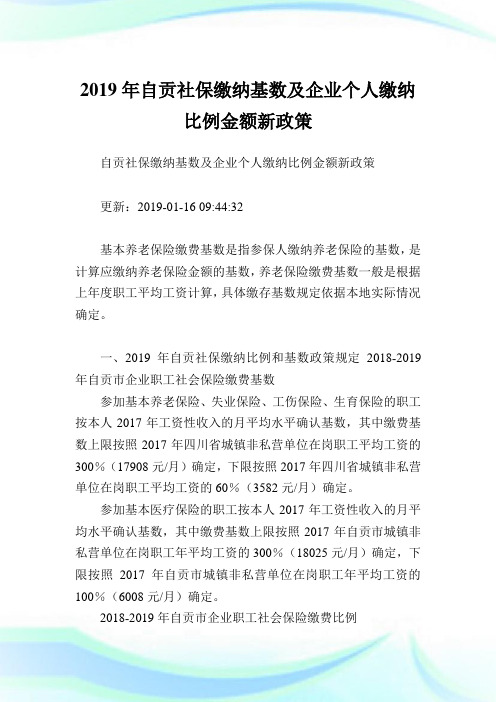 2019 年自贡社保缴纳基数及企业个人缴纳比例金额新政策

自贡社保缴纳基数及企业个人缴纳比例金额新政策

更新：2019-01-16 09:44:32

基本养老保险缴费基数是指参保人缴纳养老保险的基数，是计算应缴纳养老保险金额的基数，养老保险缴费基数一般是根据上年度职工平均工资计算，具体缴存基数规定依据本地实际情况确定。

一、2019 年自贡社保缴纳比例和基数政策规定 2018-2019 年自贡市企业职工社会保险缴费基数

参加基本养老保险、失业保险、工伤保险、生育保险的职工按本人 2017 年工资性收入的月平均水平确认基数，其中缴费基数上限按照 2017 年四川省城镇非私营单位在岗职工平均工资的 300%（17908 元/月）确定，下限按照 2017 年四川省城镇非私营单位在岗职工平均工资的 60%（3582 元/月）确定。

参加基本医疗保险的职工按本人 2017 年工资性收入的月平均水平确认基数，其中缴费基数上限按照 2017 年自贡市城镇非私营单位在岗职工年平均工资的 300%（18025 元/月）确定，下限按照 2017 年自贡市城镇非私营单位在岗职工年平均工资的 100%（6008 元/月）确定。

2018-2019 年自贡市企业职工社会保险缴费比例